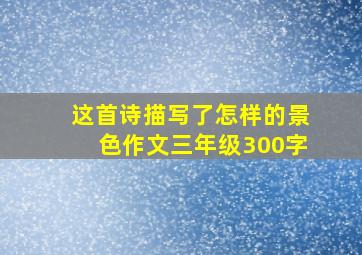 这首诗描写了怎样的景色作文三年级300字